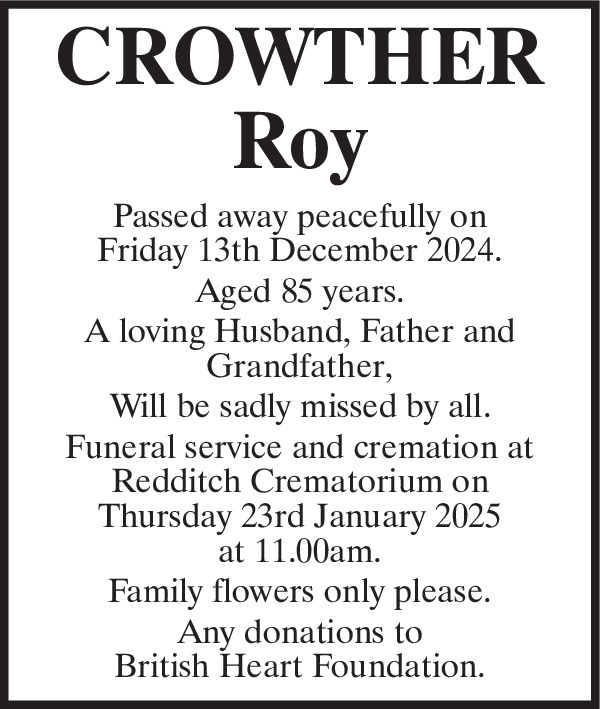 CROWTHER
Roy

Passed away peacefully on Friday 13th December 2024.

Aged 85 years.

A loving Husband, Father and Grandfather,

Will be sadly missed by all.

Funeral service and cremation at Redditch Crematorium on Thursday 23rd January 2025 at 11.00am.

Family flowers only please.

Any donations to British Heart Foundation.